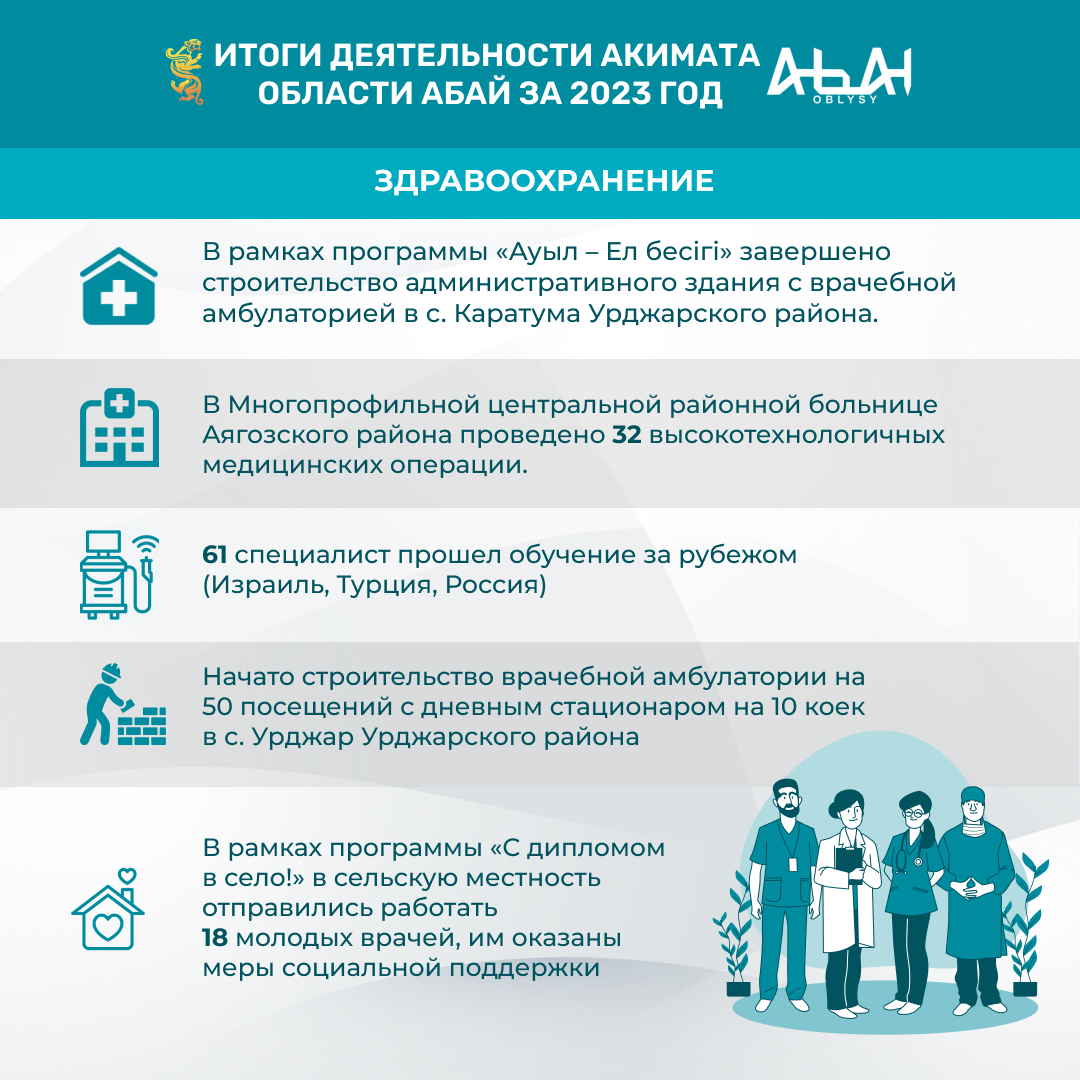 ИТОГИ ДЕЯТЕЛЬНОСТИ АКИМАТА ОБЛАСТИ АБАЙ ЗА 2023 ГОД

АБАЙ OBLYSY

ЗДРАВООХРАНЕНИЕ

В рамках программы «Ауыл – Ел бесігі» завершено строительство административного здания с врачебной амбулаторией в с. Каратума Урджарского района.

В Многопрофильной центральной районной больнице Аягозского района проведено 32 высокотехнологичных медицинских операции.

61 специалист прошел обучение за рубежом (Израиль, Турция, Россия)

Начато строительство врачебной амбулатории на 50 посещений с дневным стационаром на 10 коек в с. Урджар Урджарского района

В рамках программы «С дипломом в село!» в сельскую местность отправились работать 18 молодых врачей, им оказаны меры социальной поддержки